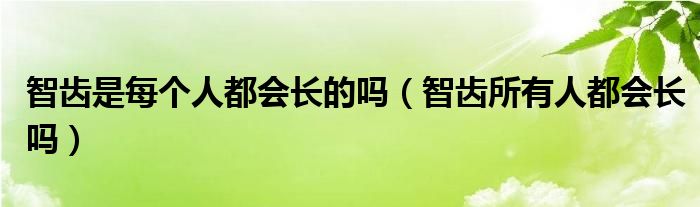 智齿是每个人都会长的吗（智齿所有人都会长吗）